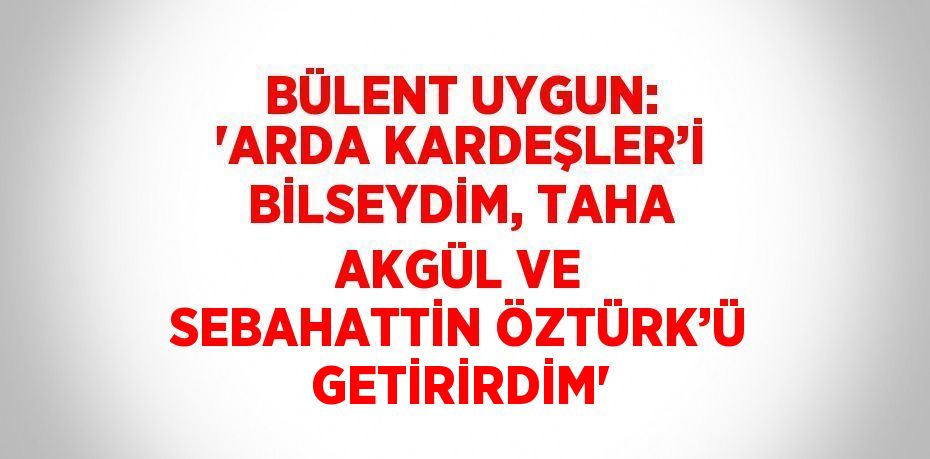 BÜLENT UYGUN: 'ARDA KARDEŞLER'İ BİLSEYDİM, TAHA AKGÜL VE SEBAHATTİN ÖZTÜRK'Ü GETİRİRDİM'